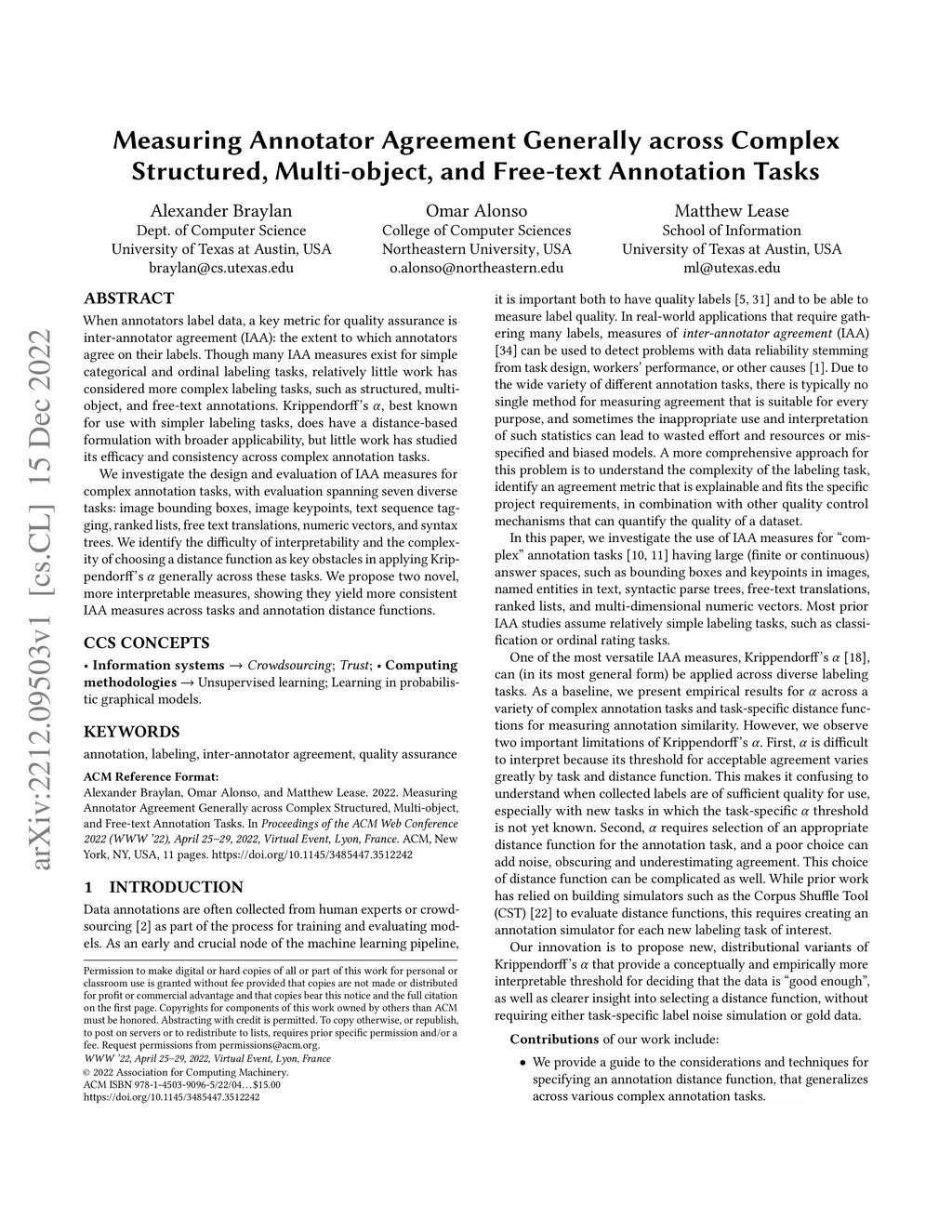 arXiv:2212.09503v1 [cs.CL] 15 Dec 2022

Measuring Annotator Agreement Generally across Complex Structured, Multi-object, and Free-text Annotation Tasks

Alexander Braylan
Dept. of Computer Science
University of Texas at Austin, USA
braylan@cs.utexas.edu

Omar Alonso
College of Computer Sciences
Northeastern University, USA
o.alonso@northeastern.edu

Matthew Lease
School of Information
University of Texas at Austin, USA
ml@utexas.edu

ABSTRACT

When annotators label data, a key metric for quality assurance is inter-annotator agreement (IAA): the extent to which annotators agree on their labels. Though many IAA measures exist for simple categorical and ordinal labeling tasks, relatively little work has considered more complex labeling tasks, such as structured, multi-object, and free-text annotations. Krippendorff's $\alpha$, best known for use with simpler labeling tasks, does have a distance-based formulation with broader applicability, but little work has studied its efficacy and consistency across complex annotation tasks.

We investigate the design and evaluation of IAA measures for complex annotation tasks, with evaluation spanning seven diverse tasks: image bounding boxes, image keypoints, text sequence tagging, ranked lists, free text translations, numeric vectors, and syntax trees. We identify the difficulty of interpretability and the complexity of choosing a distance function as key obstacles in applying Krippendorff's $\alpha$ generally across these tasks. We propose two novel, more interpretable measures, showing they yield more consistent IAA measures across tasks and annotation distance functions.

CCS CONCEPTS

• Information systems → Crowdsourcing; Trust; • Computing methodologies → Unsupervised learning; Learning in probabilistic graphical models.

KEYWORDS

annotation, labeling, inter-annotator agreement, quality assurance

ACM Reference Format:
Alexander Braylan, Omar Alonso, and Matthew Lease. 2022. Measuring Annotator Agreement Generally across Complex Structured, Multi-object, and Free-text Annotation Tasks. In Proceedings of the ACM Web Conference 2022 (WWW '22), April 25–29, 2022, Virtual Event, Lyon, France. ACM, New York, NY, USA, 11 pages. https://doi.org/10.1145/3485447.3512242

1 INTRODUCTION

Data annotations are often collected from human experts or crowdsourcing [2] as part of the process for training and evaluating models. As an early and crucial node of the machine learning pipeline,

Permission to make digital or hard copies of all or part of this work for personal or classroom use is granted without fee provided that copies are not made or distributed for profit or commercial advantage and that copies bear this notice and the full citation on the first page. Copyrights for components of this work owned by others than ACM must be honored. Abstracting with credit is permitted. To copy otherwise, or republish, to post on servers or to redistribute to lists, requires prior specific permission and/or a fee. Request permissions from permissions@acm.org.
WWW '22, April 25–29, 2022, Virtual Event, Lyon, France
© 2022 Association for Computing Machinery.
ACM ISBN 978-1-4503-9096-5/22/04…$15.00
https://doi.org/10.1145/3485447.3512242

it is important both to have quality labels [5, 31] and to be able to measure label quality. In real-world applications that require gathering many labels, measures of inter-annotator agreement (IAA) [34] can be used to detect problems with data reliability stemming from task design, workers' performance, or other causes [1]. Due to the wide variety of different annotation tasks, there is typically no single method for measuring agreement that is suitable for every purpose, and sometimes the inappropriate use and interpretation of such statistics can lead to wasted effort and resources or misspecified and biased models. A more comprehensive approach for this problem is to understand the complexity of the labeling task, identify an agreement metric that is explainable and fits the specific project requirements, in combination with other quality control mechanisms that can quantify the quality of a dataset.

In this paper, we investigate the use of IAA measures for "complex" annotation tasks [10, 11] having large (finite or continuous) answer spaces, such as bounding boxes and keypoints in images, named entities in text, syntactic parse trees, free-text translations, ranked lists, and multi-dimensional numeric vectors. Most prior IAA studies assume relatively simple labeling tasks, such as classification or ordinal rating tasks.

One of the most versatile IAA measures, Krippendorff's $\alpha$ [18], can (in its most general form) be applied across diverse labeling tasks. As a baseline, we present empirical results for $\alpha$ across a variety of complex annotation tasks and task-specific distance functions for measuring annotation similarity. However, we observe two important limitations of Krippendorff's $\alpha$. First, $\alpha$ is difficult to interpret because its threshold for acceptable agreement varies greatly by task and distance function. This makes it confusing to understand when collected labels are of sufficient quality for use, especially with new tasks in which the task-specific $\alpha$ threshold is not yet known. Second, $\alpha$ requires selection of an appropriate distance function for the annotation task, and a poor choice can add noise, obscuring and underestimating agreement. This choice of distance function can be complicated as well. While prior work has relied on building simulators such as the Corpus Shuffle Tool (CST) [22] to evaluate distance functions, this requires creating an annotation simulator for each new labeling task of interest.

Our innovation is to propose new, distributional variants of Krippendorff's $\alpha$ that provide a conceptually and empirically more interpretable threshold for deciding that the data is "good enough", as well as clearer insight into selecting a distance function, without requiring either task-specific label noise simulation or gold data.

Contributions of our work include:

• We provide a guide to the considerations and techniques for specifying an annotation distance function, that generalizes across various complex annotation tasks.